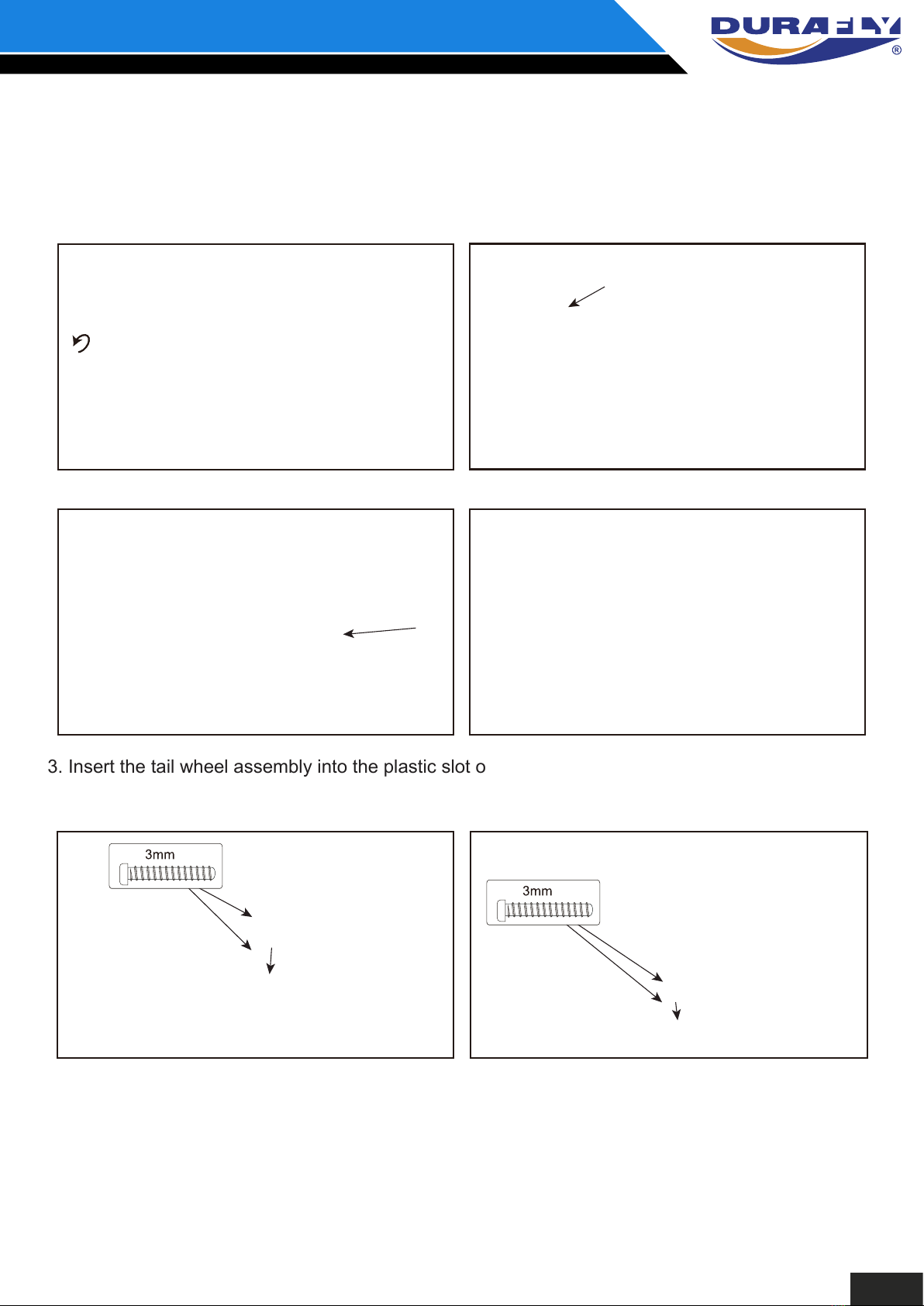 DURAFLY®

3. Insert the tail wheel assembly into the plastic slot o

3mm

3mm